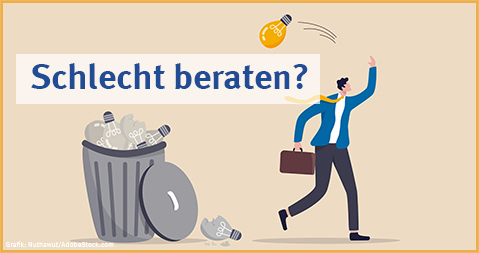 Schlecht beraten?

Grafik: Nuthawut/AdobeStock.com